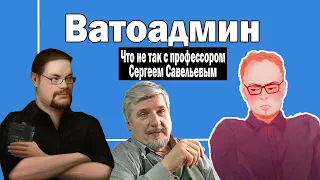 Ватоадмин

Что не так с профессором Сергеем Савельевым